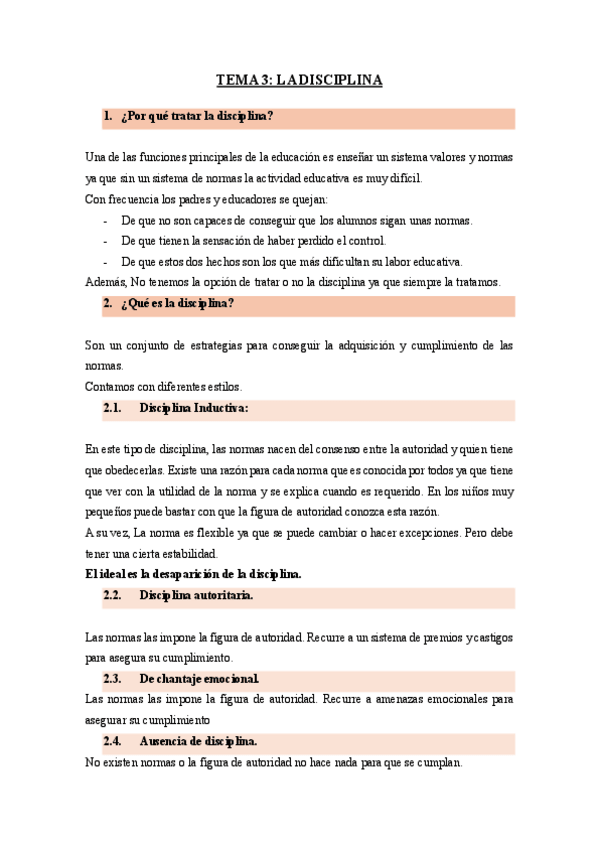 TEMA 3: LA DISCIPLINA

1. ¿Por qué tratar la disciplina?

Una de las funciones principales de la educación es enseñar un sistema valores y normas ya que sin un sistema de normas la actividad educativa es muy difícil.
Con frecuencia los padres y educadores se quejan:
- De que no son capaces de conseguir que los alumnos sigan unas normas.
- De que tienen la sensación de haber perdido el control.
- De que estos dos hechos son los que más dificultan su labor educativa.
Además, No tenemos la opción de tratar o no la disciplina ya que siempre la tratamos.

2. ¿Qué es la disciplina?

Son un conjunto de estrategias para conseguir la adquisición y cumplimiento de las normas.
Contamos con diferentes estilos.

2.1. Disciplina Inductiva:

En este tipo de disciplina, las normas nacen del consenso entre la autoridad y quien tiene que obedecerlas. Existe una razón para cada norma que es conocida por todos ya que tiene que ver con la utilidad de la norma y se explica cuando es requerido. En los niños muy pequeños puede bastar con que la figura de autoridad conozca esta razón.
A su vez, La norma es flexible ya que se puede cambiar o hacer excepciones. Pero debe tener una cierta estabilidad.
El ideal es la desaparición de la disciplina.

2.2. Disciplina autoritaria.

Las normas las impone la figura de autoridad. Recurre a un sistema de premios y castigos para asegura su cumplimiento.

2.3. De chantaje emocional.

Las normas las impone la figura de autoridad. Recurre a amenazas emocionales para asegurar su cumplimiento

2.4. Ausencia de disciplina.

No existen normas o la figura de autoridad no hace nada para que se cumplan.